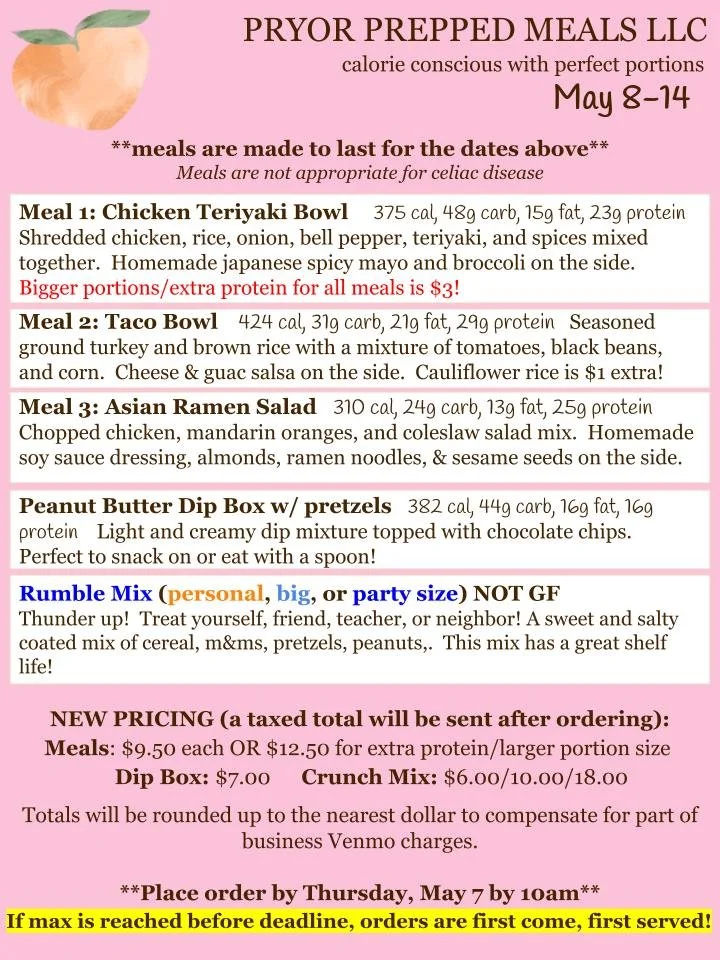 PRYOR PREPPED MEALS LLC
calorie conscious with perfect portions
May 8-14

**meals are made to last for the dates above**
Meals are not appropriate for celiac disease

Meal 1: Chicken Teriyaki Bowl 375 cal, 48g carb, 15g fat, 23g protein Shredded chicken, rice, onion, bell pepper, teriyaki, and spices mixed together. Homemade japanese spicy mayo and broccoli on the side.
Bigger portions/extra protein for all meals is $3!

Meal 2: Taco Bowl 424 cal, 31g carb, 21g fat, 29g protein Seasoned ground turkey and brown rice with a mixture of tomatoes, black beans, and corn. Cheese & guac salsa on the side. Cauliflower rice is $1 extra!

Meal 3: Asian Ramen Salad 310 cal, 24g carb, 13g fat, 25g protein Chopped chicken, mandarin oranges, and coleslaw salad mix. Homemade soy sauce dressing, almonds, ramen noodles, & sesame seeds on the side.

Peanut Butter Dip Box w/ pretzels 382 cal, 44g carb, 16g fat, 16g protein Light and creamy dip mixture topped with chocolate chips. Perfect to snack on or eat with a spoon!

Rumble Mix (personal, big, or party size) NOT GF
Thunder up! Treat yourself, friend, teacher, or neighbor! A sweet and salty coated mix of cereal, m&ms, pretzels, peanuts,. This mix has a great shelf life!

NEW PRICING (a taxed total will be sent after ordering):
Meals: $9.50 each OR $12.50 for extra protein/larger portion size
Dip Box: $7.00 Crunch Mix: $6.00/10.00/18.00

Totals will be rounded up to the nearest dollar to compensate for part of business Venmo charges.

**Place order by Thursday, May 7 by 10am**
If max is reached before deadline, orders are first come, first served!